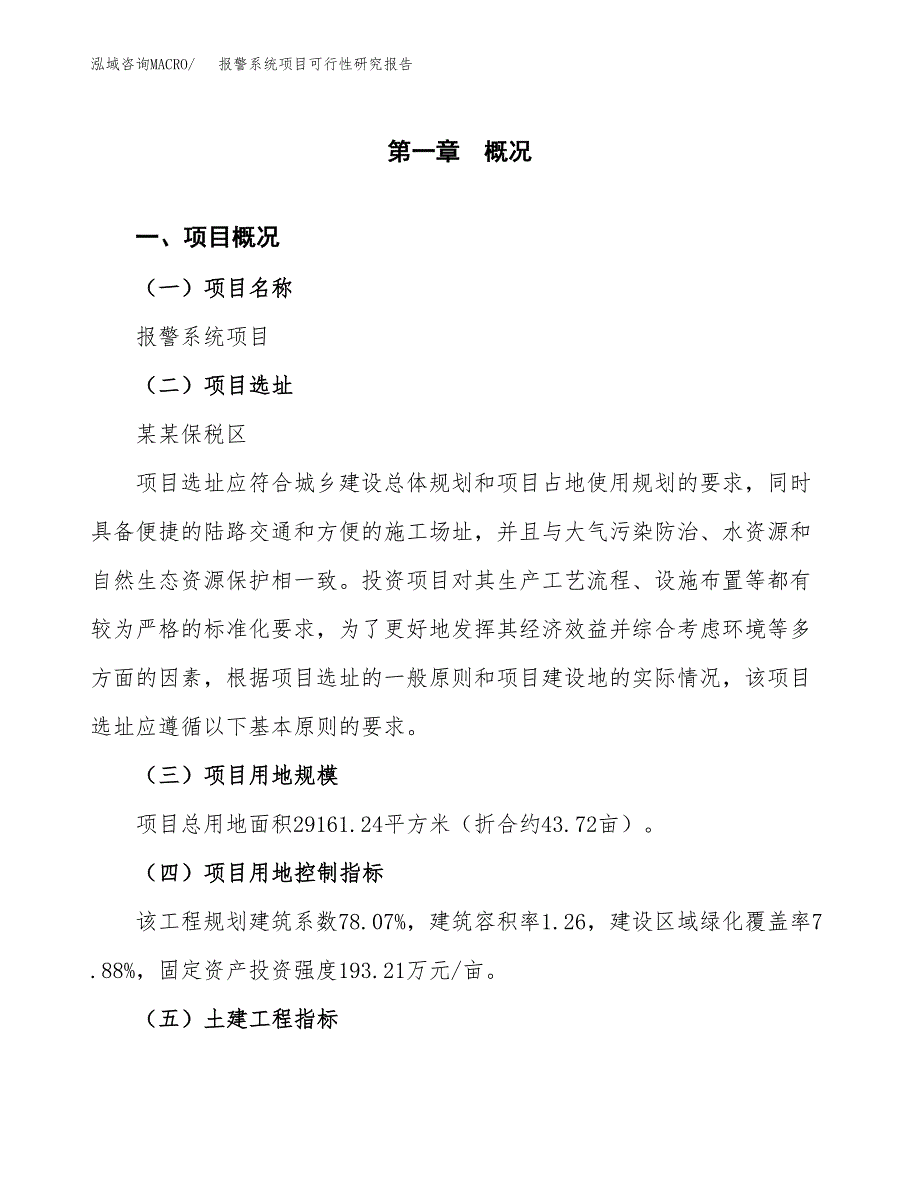 泓域咨询MACRO/　　报警系统项目可行性研究报告

第一章　概况

一、项目概况

（一）项目名称

报警系统项目

（二）项目选址

某某保税区

项目选址应符合城乡建设总体规划和项目占地使用规划的要求，同时具备便捷的陆路交通和方便的施工场址，并且与大气污染防治、水资源和自然生态资源保护相一致。投资项目对其生产工艺流程、设施布置等都有较为严格的标准化要求，为了更好地发挥其经济效益并综合考虑环境等多方面的因素，根据项目选址的一般原则和项目建设地的实际情况，该项目选址应遵循以下基本原则的要求。

（三）项目用地规模

项目总用地面积29161.24平方米（折合约43.72亩）。

（四）项目用地控制指标

该工程规划建筑系数78.07%，建筑容积率1.26，建设区域绿化覆盖率7.88%，固定资产投资强度193.21万元/亩。

（五）土建工程指标